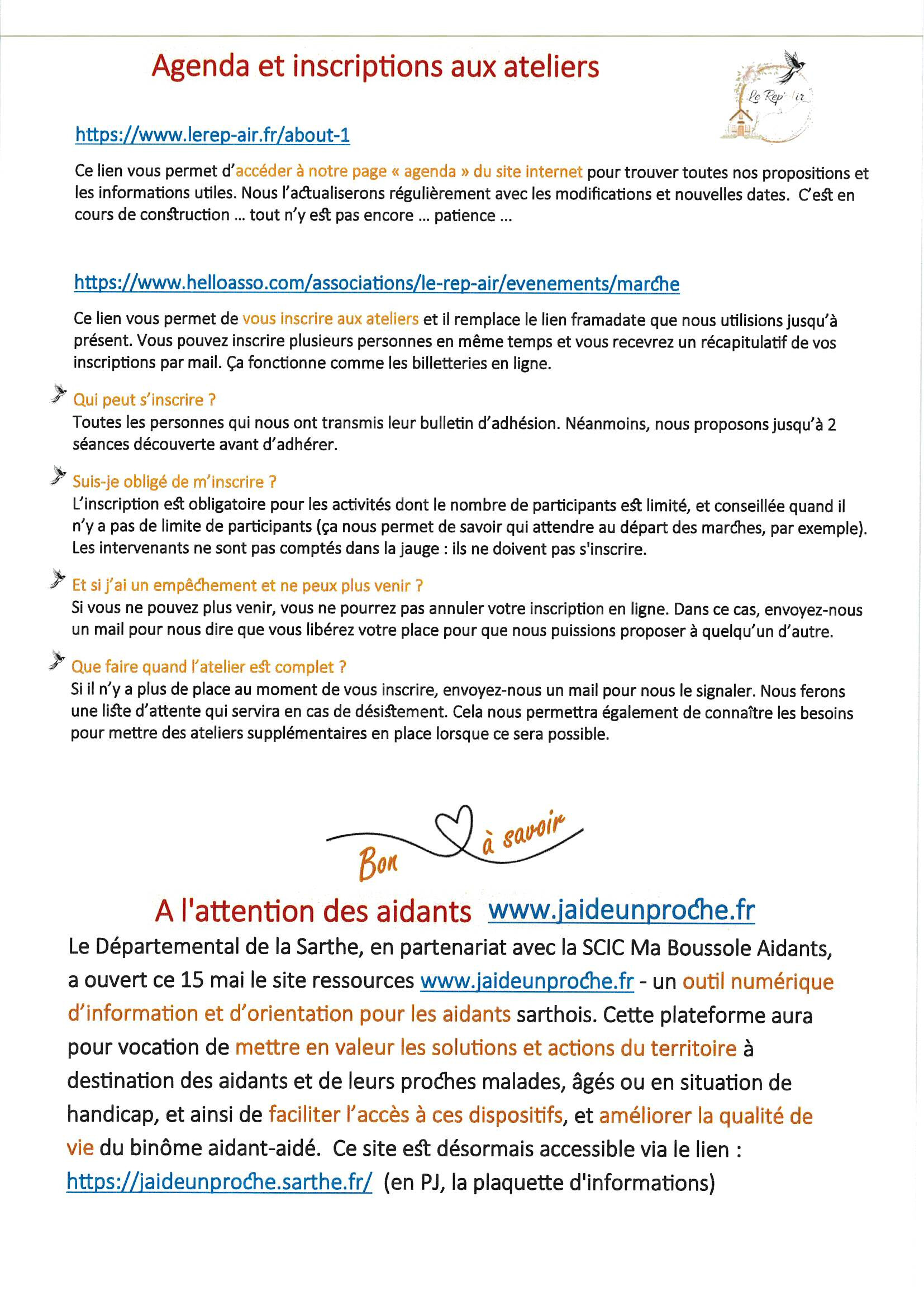 Agenda et inscriptions aux ateliers

Le Rep'Air

https://www.lerep-air.fr/about-1

Ce lien vous permet d'accéder à notre page « agenda » du site internet pour trouver toutes nos propositions et les informations utiles. Nous l'actualiserons régulièrement avec les modifications et nouvelles dates. C'est en cours de construction ... tout n'y est pas encore ... patience ...

https://www.helloasso.com/associations/le-rep-air/evenements/marche

Ce lien vous permet de vous inscrire aux ateliers et il remplace le lien framadate que nous utilisions jusqu'à présent. Vous pouvez inscrire plusieurs personnes en même temps et vous recevrez un récapitulatif de vos inscriptions par mail. Ça fonctionne comme les billetteries en ligne.

Qui peut s'inscrire ?
Toutes les personnes qui nous ont transmis leur bulletin d'adhésion. Néanmoins, nous proposons jusqu'à 2 séances découverte avant d'adhérer.

Suis-je obligé de m'inscrire ?
L'inscription est obligatoire pour les activités dont le nombre de participants est limité, et conseillée quand il n'y a pas de limite de participants (ça nous permet de savoir qui attendre au départ des marches, par exemple). Les intervenants ne sont pas comptés dans la jauge : ils ne doivent pas s'inscrire.

Et si j'ai un empêchement et ne peux plus venir ?
Si vous ne pouvez plus venir, vous ne pourrez pas annuler votre inscription en ligne. Dans ce cas, envoyez-nous un mail pour nous dire que vous libérez votre place pour que nous puissions proposer à quelqu'un d'autre.

Que faire quand l'atelier est complet ?
Si il n'y a plus de place au moment de vous inscrire, envoyez-nous un mail pour nous le signaler. Nous ferons une liste d'attente qui servira en cas de désistement. Cela nous permettra également de connaître les besoins pour mettre des ateliers supplémentaires en place lorsque ce sera possible.

Bon à savoir

A l'attention des aidants www.jaideunproche.fr

Le Départemental de la Sarthe, en partenariat avec la SCIC Ma Boussole Aidants, a ouvert ce 15 mai le site ressources www.jaideunproche.fr - un outil numérique d'information et d'orientation pour les aidants sarthois. Cette plateforme aura pour vocation de mettre en valeur les solutions et actions du territoire à destination des aidants et de leurs proches malades, âgés ou en situation de handicap, et ainsi de faciliter l'accès à ces dispositifs, et améliorer la qualité de vie du binôme aidant-aidé. Ce site est désormais accessible via le lien : https://jaideunproche.sarthe.fr/ (en PJ, la plaquette d'informations)